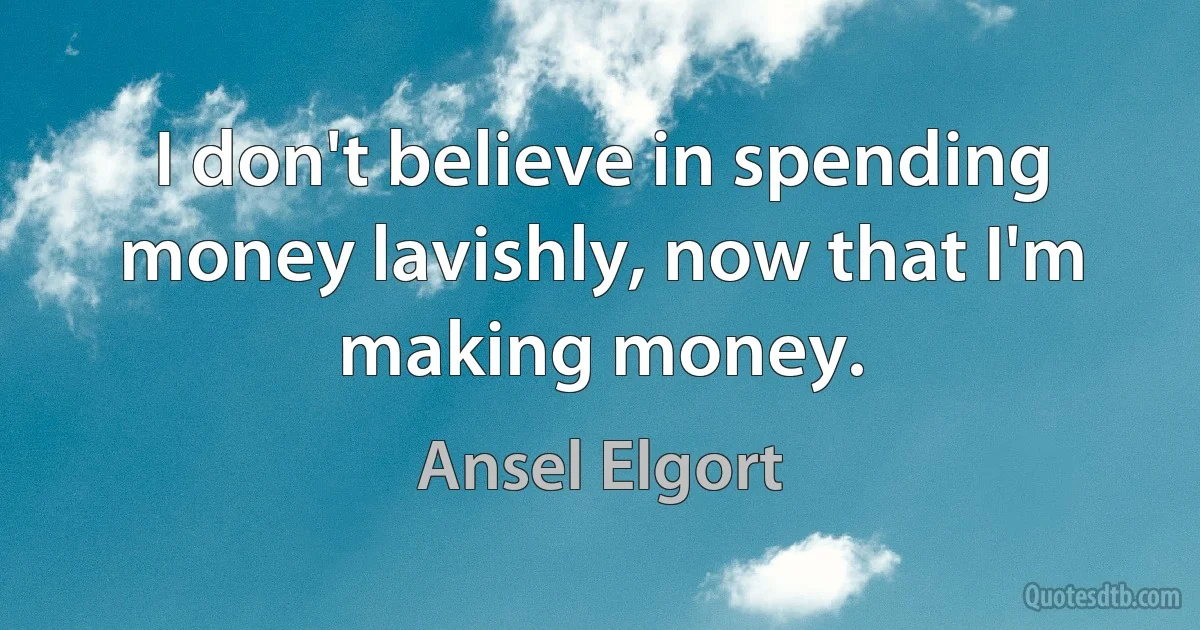 I don't believe in spending money lavishly, now that I'm making money.

Ansel Elgort

Quotesdtb.com